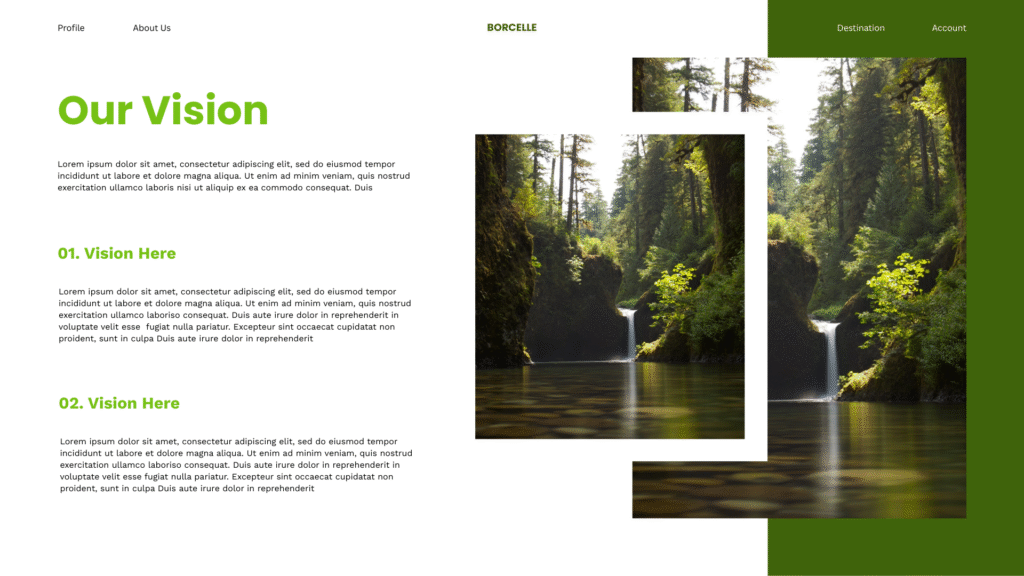 Profile
About Us
BORCELLE
Destination
Account

Our Vision

Lorem ipsum dolor sit amet, consectetur adipiscing elit, sed do eiusmod tempor incididunt ut labore et dolore magna aliqua. Ut enim ad minim veniam, quis nostrud exercitation ullamco laboris nisi ut aliquip ex ea commodo consequat. Duis

01. Vision Here

Lorem ipsum dolor sit amet, consectetur adipiscing elit, sed do eiusmod tempor incididunt ut labore et dolore magna aliqua. Ut enim ad minim veniam, quis nostrud exercitation ullamco laboriso consequat. Duis aute irure dolor in reprehenderit in voluptate velit esse  fugiat nulla pariatur. Excepteur sint occaecat cupidatat non proident, sunt in culpa Duis aute irure dolor in reprehenderit

02. Vision Here

Lorem ipsum dolor sit amet, consectetur adipiscing elit, sed do eiusmod tempor incididunt ut labore et dolore magna aliqua. Ut enim ad minim veniam, quis nostrud exercitation ullamco laboriso consequat. Duis aute irure dolor in reprehenderit in voluptate velit esse fugiat nulla pariatur. Excepteur sint occaecat cupidatat non proident, sunt in culpa Duis aute irure dolor in reprehenderit